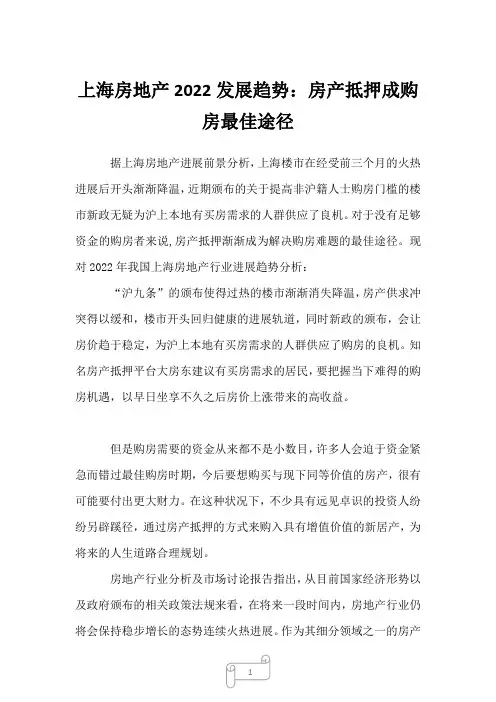 上海房地产 2022 发展趋势：房产抵押成购房最佳途径

据上海房地产进展前景分析，上海楼市在经受前三个月的火热进展后开头渐渐降温，近期颁布的关于提高非沪籍人士购房门槛的楼市新政无疑为沪上本地有买房需求的人群供应了良机。对于没有足够资金的购房者来说，房产抵押渐渐成为解决购房难题的最佳途径。现对 2022 年我国上海房地产行业进展趋势分析：

“沪九条”的颁布使得过热的楼市渐渐消失降温，房产供求冲突得以缓和，楼市开头回归健康的进展轨道，同时新政的颁布，会让房价趋于稳定，为沪上本地有买房需求的人群供应了购房的良机。知名房产抵押平台大房东建议有买房需求的居民，要把握当下难得的购房机遇，以早日坐享不久之后房价上涨带来的高收益。

但是购房需要的资金从来都不是小数目，许多人会迫于资金紧急而错过最佳购房时期，今后要想购买与现下同等价值的房产，很有可能要付出更大财力。在这种状况下，不少具有远见卓识的投资人纷纷另辟蹊径，通过房产抵押的方式来购入具有增值价值的新居产，为将来的人生道路合理规划。

房地产行业分析及市场讨论报告指出，从目前国家经济形势以及政府颁布的相关政策法规来看，在将来一段时间内，房地产行业仍将会保持稳步增长的态势连续火热进展。作为其细分领域之一的房产

1